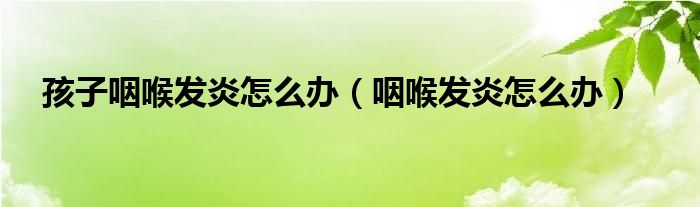 孩子咽喉发炎怎么办（咽喉发炎怎么办）